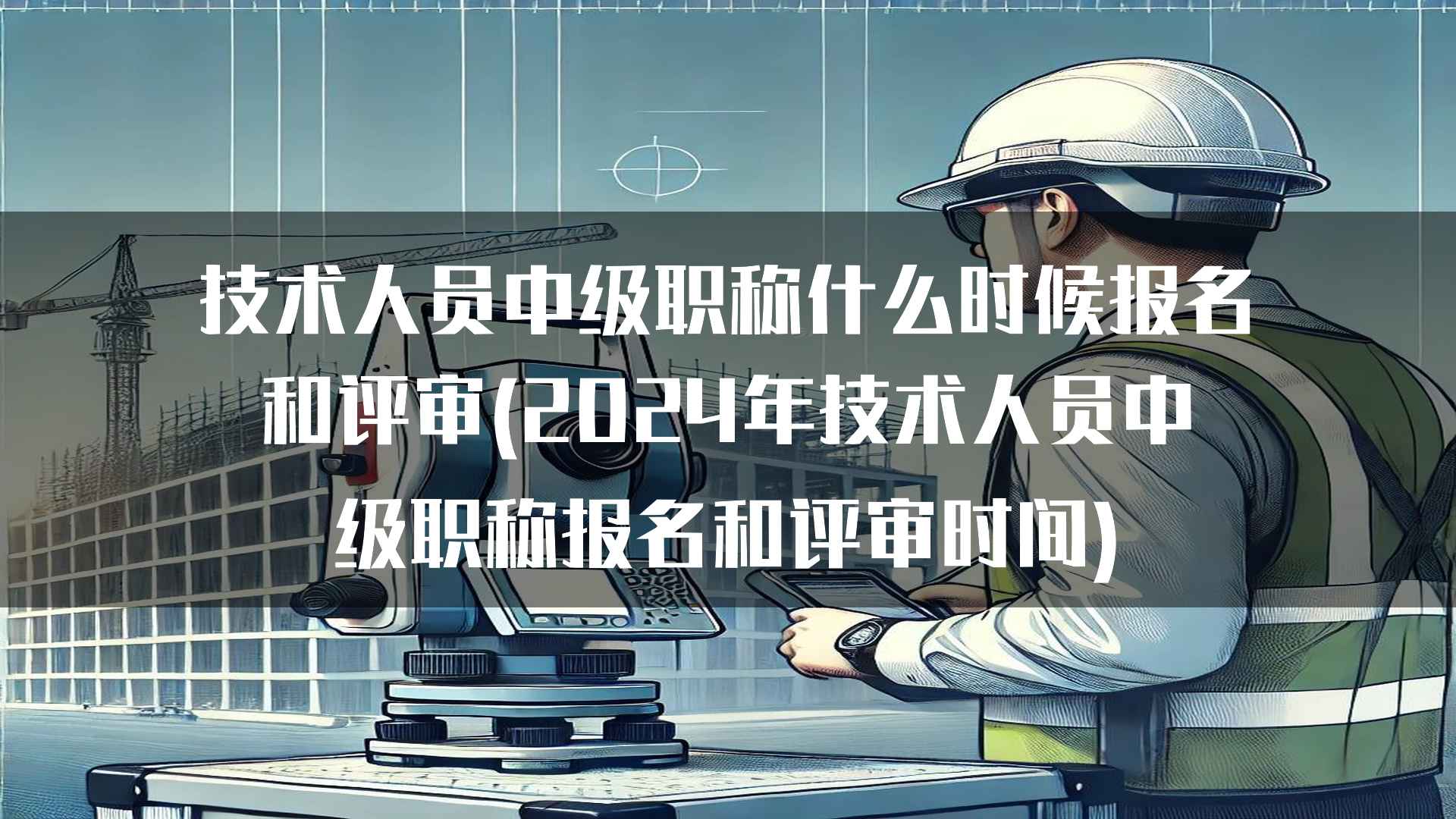 技术人员中级职称什么时候报名和评审(2024年技术人员中级职称报名和评审时间)